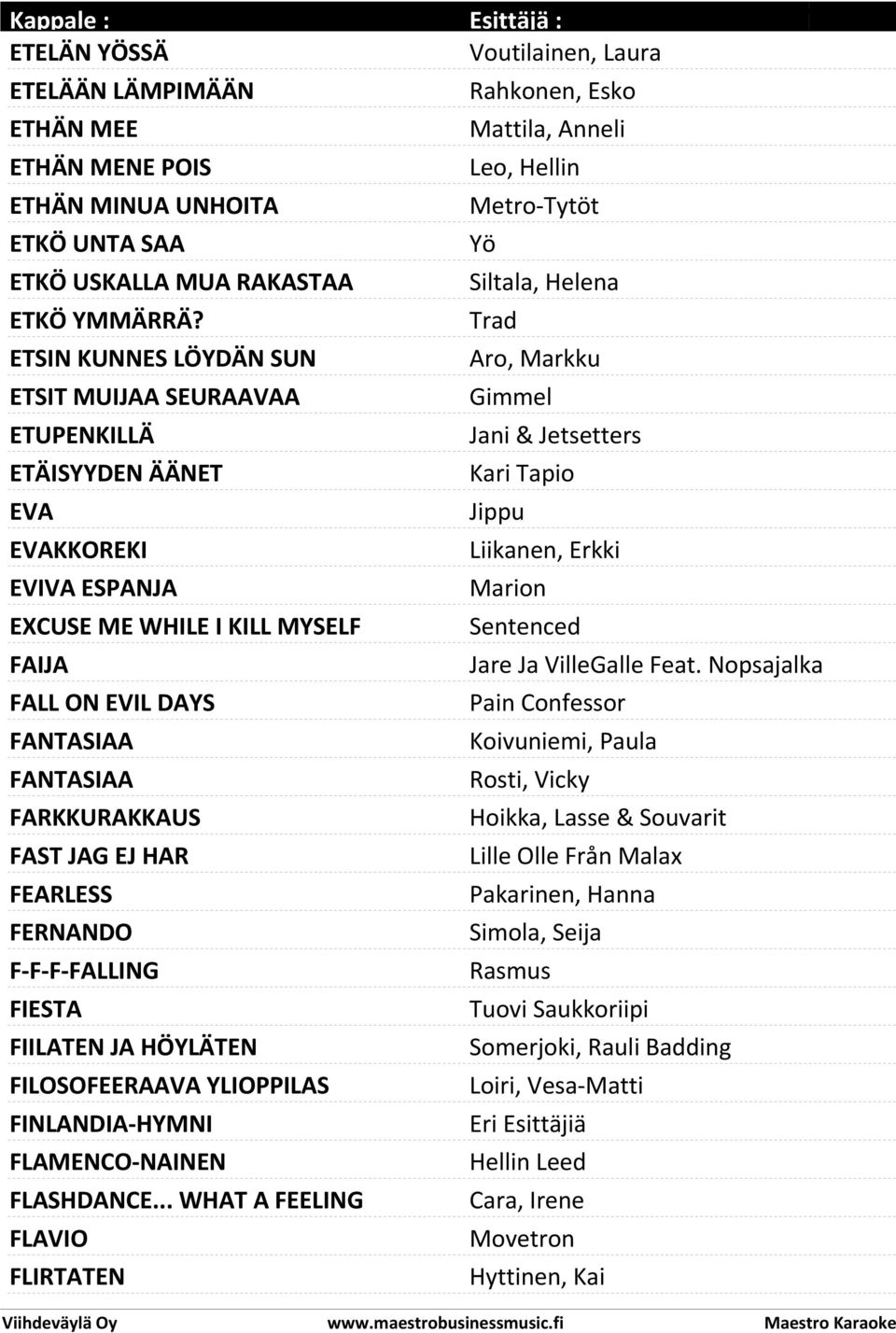 | Kappale : | Esittäjä : |
|---|---|
| ETELÄN YÖSSÄ | Voutilainen, Laura |
| ETELÄÄN LÄMPIMÄÄN | Rahkonen, Esko |
| ETHÄN MEE | Mattila, Anneli |
| ETHÄN MENE POIS | Leo, Hellin |
| ETHÄN MINUA UNHOITA | Metro-Tytöt |
| ETKÖ UNTA SAA | Yö |
| ETKÖ USKALLA MUA RAKASTAA | Siltala, Helena |
| ETKÖ YMMÄRRÄ? | Trad |
| ETSIN KUNNES LÖYDÄN SUN | Aro, Markku |
| ETSIT MUIJAA SEURAAVAA | Gimmel |
| ETUPENKILLÄ | Jani & Jetsetters |
| ETÄISYYDEN ÄÄNET | Kari Tapio |
| EVA | Jippu |
| EVAKKOREKI | Liikanen, Erkki |
| EVIVA ESPANJA | Marion |
| EXCUSE ME WHILE I KILL MYSELF | Sentenced |
| FAIJA | Jare Ja VilleGalle Feat. Nopsajalka |
| FALL ON EVIL DAYS | Pain Confessor |
| FANTASIAA | Koivuniemi, Paula |
| FANTASIAA | Rosti, Vicky |
| FARKKURAKKAUS | Hoikka, Lasse & Souvarit |
| FAST JAG EJ HAR | Lille Olle Från Malax |
| FEARLESS | Pakarinen, Hanna |
| FERNANDO | Simola, Seija |
| F-F-F-FALLING | Rasmus |
| FIESTA | Tuovi Saukkoriipi |
| FIILATEN JA HÖYLÄTEN | Somerjoki, Rauli Badding |
| FILOSOFEERAAVA YLIOPPILAS | Loiri, Vesa-Matti |
| FINLANDIA-HYMNI | Eri Esittäjiä |
| FLAMENCO-NAINEN | Hellin Leed |
| FLASHDANCE... WHAT A FEELING | Cara, Irene |
| FLAVIO | Movetron |
| FLIRTATEN | Hyttinen, Kai |

Viihdeväylä Oy www.maestrobusinessmusic.fi Maestro Karaoke